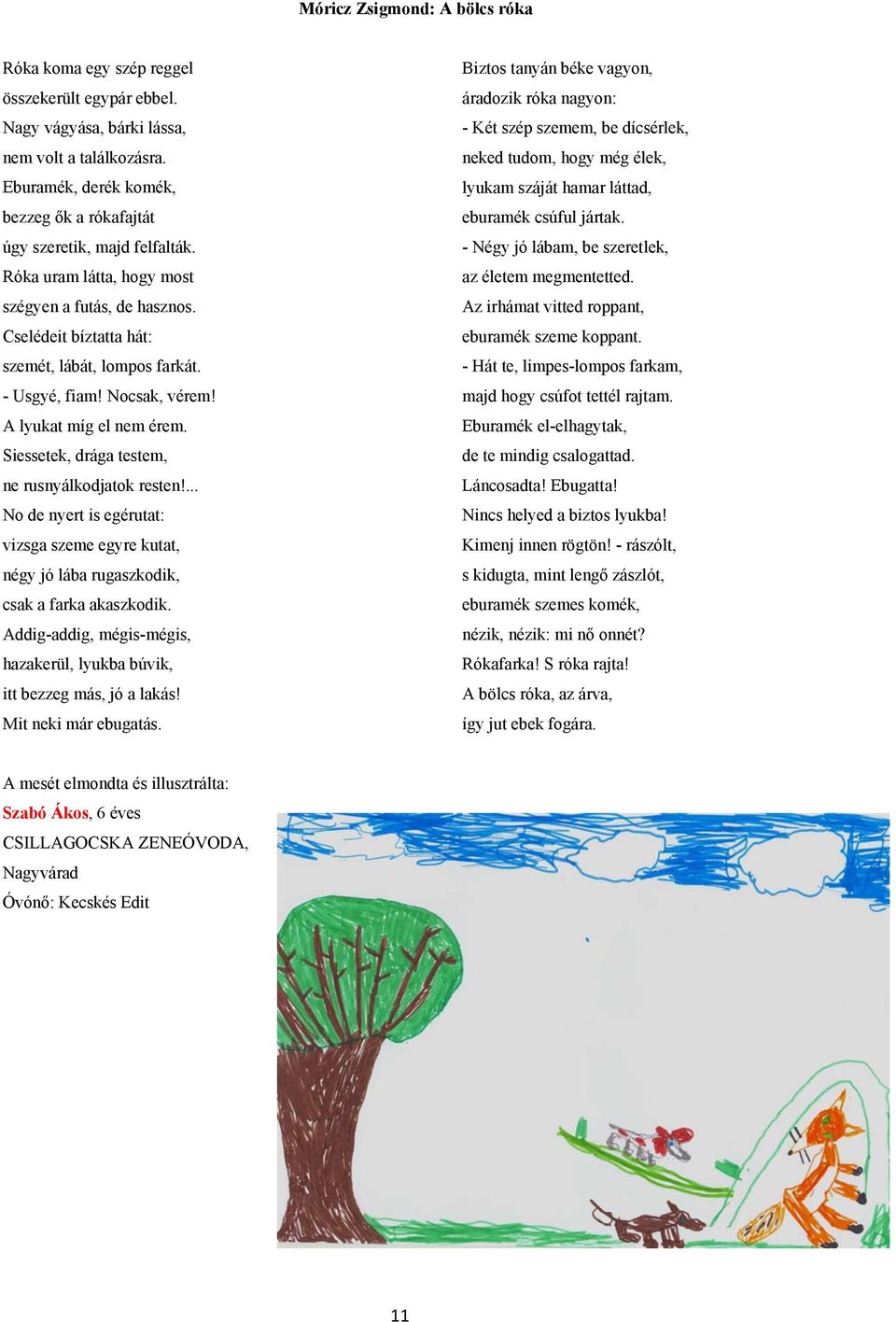 Móricz Zsigmond: A bölcs róka

Róka koma egy szép reggel
összekerült egypár ebbel.
Nagy vágyása, bárki lássa,
nem volt a találkozásra.
Eburamék, derék komék,
bezzeg ők a rókafajtát
úgy szeretik, majd felfalták.
Róka uram látta, hogy most
szégyen a futás, de hasznos.
Cselédeit bíztatta hát:
szemét, lábát, lompos farkát.
- Usgyé, fiam! Nocsak, vérem!
A lyukat míg el nem érem.
Siessetek, drága testem,
ne rusnyálkodjatok resten!...
No de nyert is egérutat:
vizsga szeme egyre kutat,
négy jó lába rugaszkodik,
csak a farka akaszkodik.
Addig-addig, mégis-mégis,
hazakerül, lyukba búvik,
itt bezzeg más, jó a lakás!
Mit neki már ebugatás.

Biztos tanyán béke vagyon,
áradozik róka nagyon:
- Két szép szemem, be dícsérlek,
neked tudom, hogy még élek,
lyukam száját hamar láttad,
eburamék csúful jártak.
- Négy jó lábam, be szeretlek,
az életem megmentetted.
Az irhámat vitted roppant,
eburamék szeme koppant.
- Hát te, limpes-lompos farkam,
majd hogy csúfot tettél rajtam.
Eburamék el-elhagytak,
de te mindig csalogattad.
Láncosadta! Ebugatta!
Nincs helyed a biztos lyukba!
Kimenj innen rögtön! - rászólt,
s kidugta, mint lengő zászlót,
eburamék szemes komék,
nézik, nézik: mi nő onnét?
Rókafarka! S róka rajta!
A bölcs róka, az árva,
így jut ebek fogára.

A mesét elmondta és illusztrálta:
Szabó Ákos, 6 éves
CSILLAGOCSKA ZENEÓVODA,
Nagyvárad
Óvónő: Kecskés Edit

11